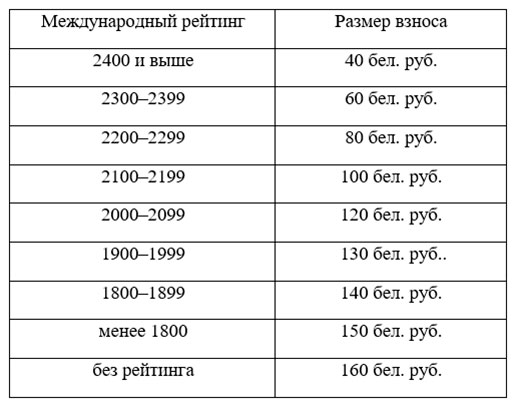 | Международный рейтинг | Размер взноса |
|---|---|
| 2400 и выше | 40 бел. руб. |
| 2300–2399 | 60 бел. руб. |
| 2200–2299 | 80 бел. руб. |
| 2100–2199 | 100 бел. руб. |
| 2000–2099 | 120 бел. руб. |
| 1900–1999 | 130 бел. руб.. |
| 1800–1899 | 140 бел. руб. |
| менее 1800 | 150 бел. руб. |
| без рейтинга | 160 бел. руб. |